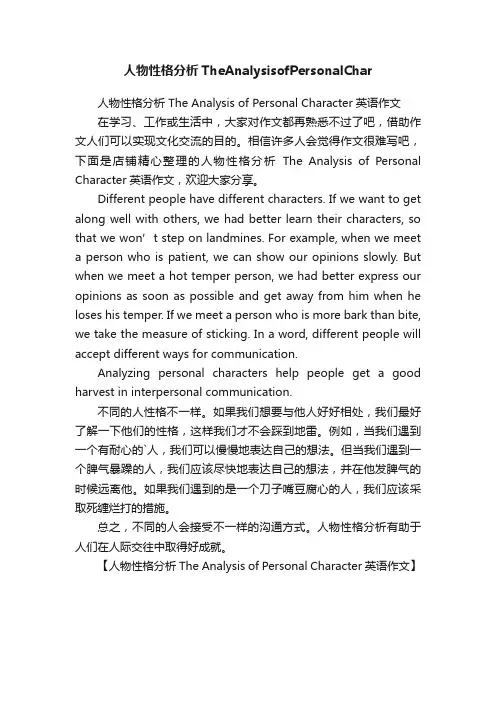 人物性格分析 TheAnalysisofPersonalChar

人物性格分析 The Analysis of Personal Character 英语作文

在学习、工作或生活中，大家对作文都再熟悉不过了吧，借助作文人们可以实现文化交流的目的。相信许多人会觉得作文很难写吧，下面是店铺精心整理的人物性格分析 The Analysis of Personal Character 英语作文，欢迎大家分享。

Different people have different characters. If we want to get along well with others, we had better learn their characters, so that we won’t step on landmines. For example, when we meet a person who is patient, we can show our opinions slowly. But when we meet a hot temper person, we had better express our opinions as soon as possible and get away from him when he loses his temper. If we meet a person who is more bark than bite, we take the measure of sticking. In a word, different people will accept different ways for communication.

Analyzing personal characters help people get a good harvest in interpersonal communication.

不同的人性格不一样。如果我们想要与他人好好相处，我们最好了解一下他们的性格，这样我们才不会踩到地雷。例如，当我们遇到一个有耐心的`人，我们可以慢慢地表达自己的想法。但当我们遇到一个脾气暴躁的人，我们应该尽快地表达自己的想法，并在他发脾气的时候远离他。如果我们遇到的是一个刀子嘴豆腐心的人，我们应该采取死缠烂打的措施。

总之，不同的人会接受不一样的沟通方式。人物性格分析有助于人们在人际交往中取得好成就。

【人物性格分析 The Analysis of Personal Character 英语作文】